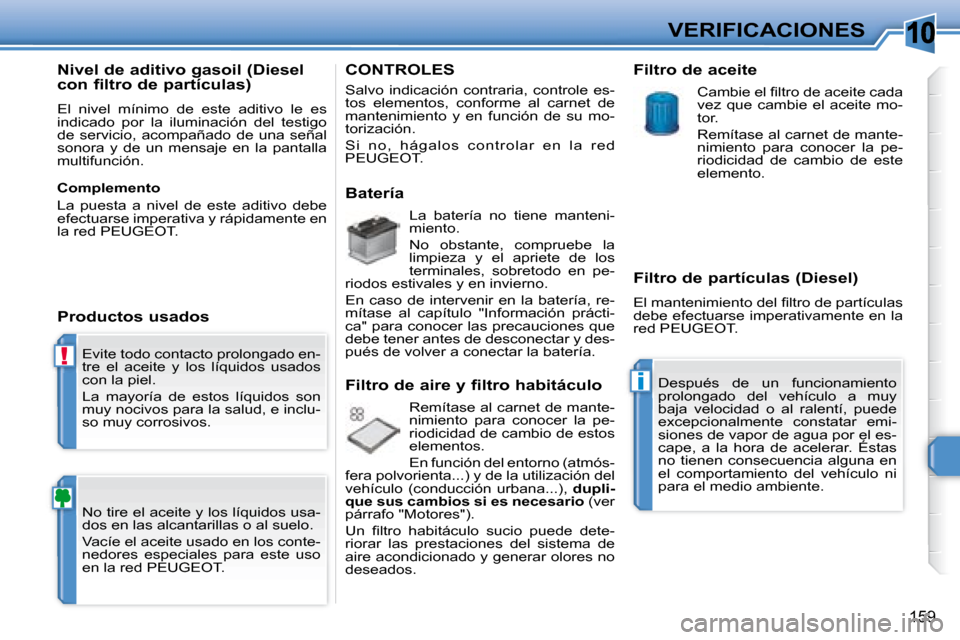 VERIFICACIONES

10

Nivel de aditivo gasoil (Diesel con filtro de partículas)

El nivel mínimo de este aditivo le es indicado por la iluminación del testigo de servicio, acompañado de una señal sonora y de un mensaje en la pantalla multifunción.

Complemento

La puesta a nivel de este aditivo debe efectuarse imperativa y rápidamente en la red PEUGEOT.

Productos usados

!

Evite todo contacto prolongado entre el aceite y los líquidos usados con la piel.

La mayoría de estos líquidos son muy nocivos para la salud, e incluso muy corrosivos.

No tire el aceite y los líquidos usados en las alcantarillas o al suelo.

Vacíe el aceite usado en los contenedores especiales para este uso en la red PEUGEOT.

CONTROLES

Salvo indicación contraria, controle estos elementos, conforme al carnet de mantenimiento y en función de su motorización.

Si no, hágalos controlar en la red PEUGEOT.

Batería

La batería no tiene mantenimiento.

No obstante, compruebe la limpieza y el apriete de los terminales, sobretodo en periodos estivales y en invierno.

En caso de intervenir en la batería, remítase al capítulo "Información práctica" para conocer las precauciones que debe tener antes de desconectar y después de volver a conectar la batería.

Filtro de aire y filtro habitáculo

Remítase al carnet de mantenimiento para conocer la periodicidad de cambio de estos elementos.

En función del entorno (atmósfera polvorienta...) y de la utilización del vehículo (conducción urbana...), duplique sus cambios si es necesario (ver párrafo "Motores").

Un filtro habitáculo sucio puede deteriorar las prestaciones del sistema de aire acondicionado y generar olores no deseados.

Filtro de aceite

Cambie el filtro de aceite cada vez que cambie el aceite motor.

Remítase al carnet de mantenimiento para conocer la periodicidad de cambio de este elemento.

Filtro de partículas (Diesel)

El mantenimiento del filtro de partículas debe efectuarse imperativamente en la red PEUGEOT.

i

Después de un funcionamiento prolongado del vehículo a muy baja velocidad o al ralentí, puede excepcionalmente constatar emisiones de vapor de agua por el escape, a la hora de acelerar. Éstas no tienen consecuencia alguna en el comportamiento del vehículo ni para el medio ambiente.

159

carmanualsonline.info